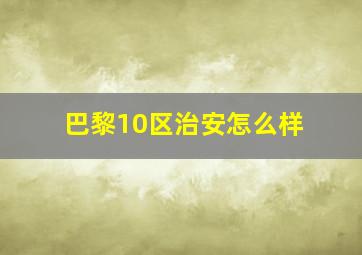 巴黎10区治安怎么样